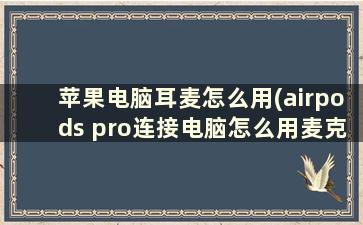 苹果电脑耳麦怎么用(airpods pro连接电脑怎么用麦克